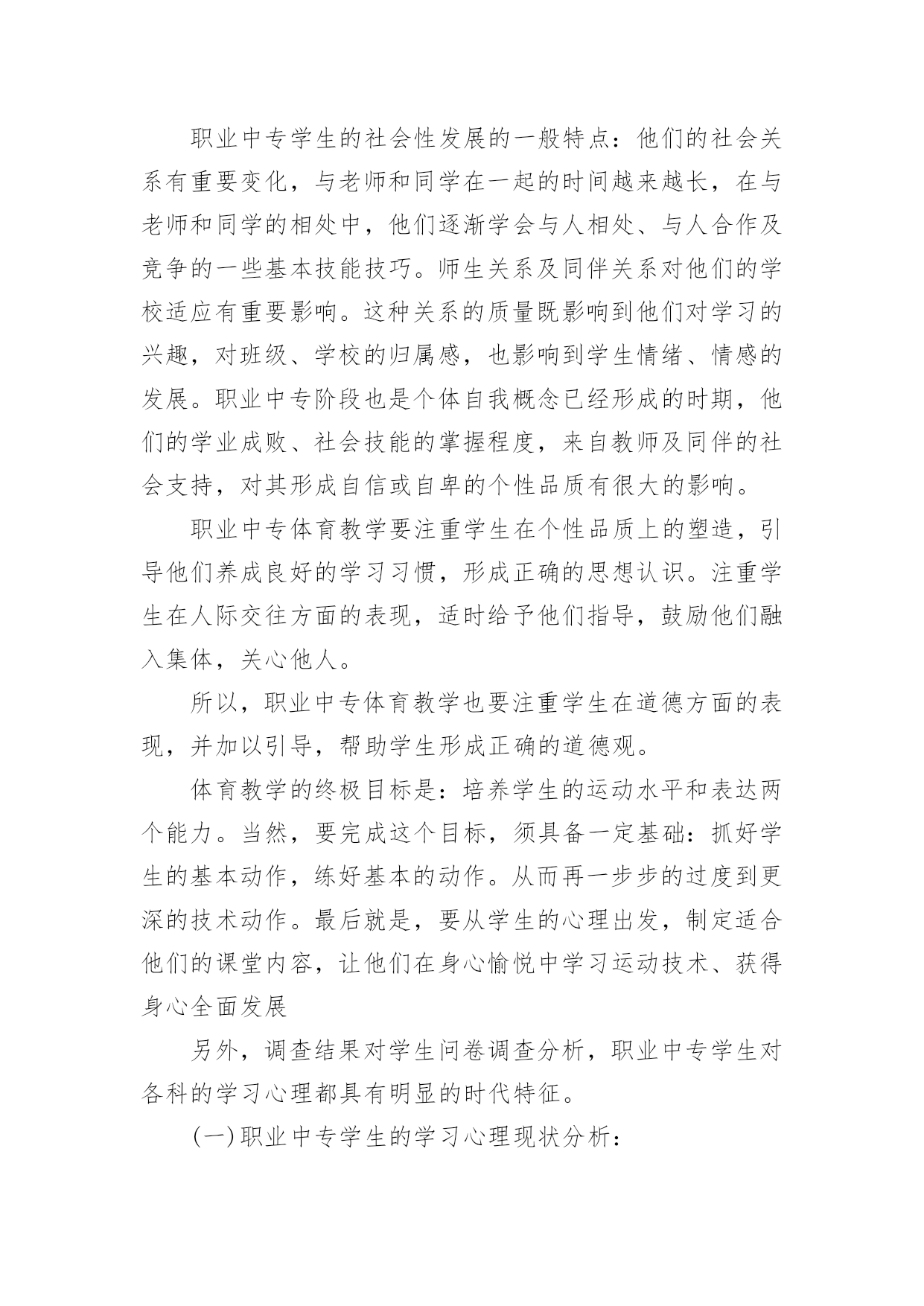 职业中专学生的社会性发展的一般特点：他们的社会关系有重要变化，与老师和同学在一起的时间越来越长，在与老师和同学的相处中，他们逐渐学会与人相处、与人合作及竞争的一些基本技能技巧。师生关系及同伴关系对他们的学校适应有重要影响。这种关系的质量既影响到他们对学习的兴趣，对班级、学校的归属感，也影响到学生情绪、情感的发展。职业中专阶段也是个体自我概念已经形成的时期，他们的学业成败、社会技能的掌握程度，来自教师及同伴的社会支持，对其形成自信或自卑的个性品质有很大的影响。

职业中专体育教学要注重学生在个性品质上的塑造，引导他们养成良好的学习习惯，形成正确的思想认识。注重学生在人际交往方面的表现，适时给予他们指导，鼓励他们融入集体，关心他人。

所以，职业中专体育教学也要注重学生在道德方面的表现，并加以引导，帮助学生形成正确的道德观。

体育教学的终极目标是：培养学生的运动水平和表达两个能力。当然，要完成这个目标，须具备一定基础：抓好学生的基本动作，练好基本的动作。从而再一步步的过度到更深的技术动作。最后就是，要从学生的心理出发，制定适合他们的课堂内容，让他们在身心愉悦中学习运动技术、获得身心全面发展

另外，调查结果对学生问卷调查分析，职业中专学生对各科的学习心理都具有明显的时代特征。

(一)职业中专学生的学习心理现状分析：